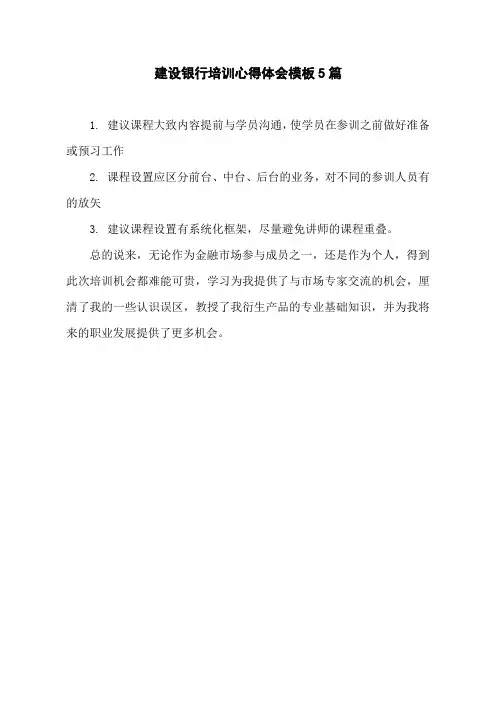 建设银行培训心得体会模板5篇

1. 建议课程大致内容提前与学员沟通，使学员在参训之前做好准备或预习工作

2. 课程设置应区分前台、中台、后台的业务，对不同的参训人员有的放矢

3. 建议课程设置有系统化框架，尽量避免讲师的课程重叠。

总的说来，无论作为金融市场参与成员之一，还是作为个人，得到此次培训机会都难能可贵，学习为我提供了与市场专家交流的机会，厘清了我的一些认识误区，教授了我衍生产品的专业基础知识，并为我将来的职业发展提供了更多机会。